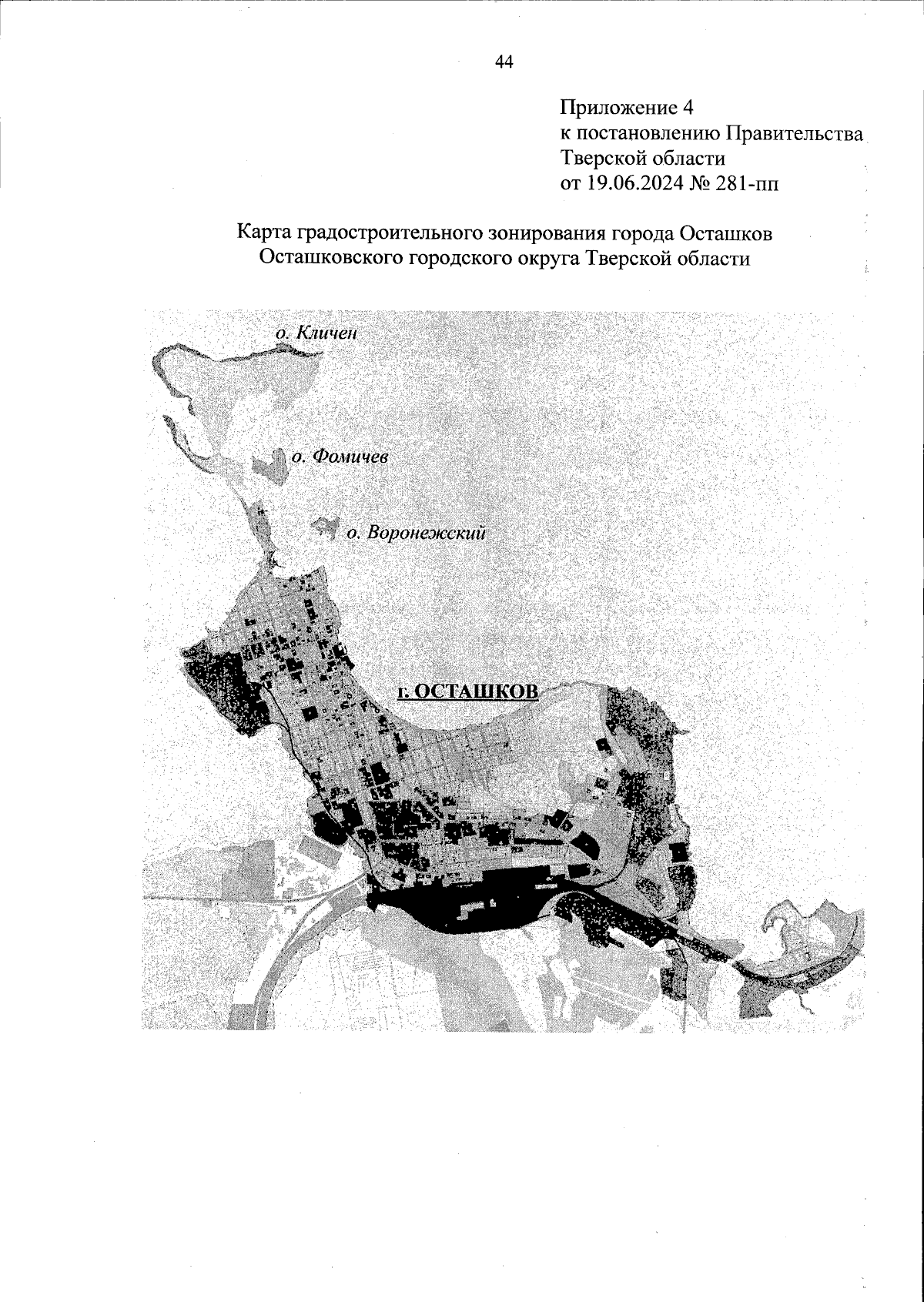 44

Приложение 4
к постановлению Правительства
Тверской области
от 19.06.2024 № 281-пп

Карта градостроительного зонирования города Осташков
Осташковского городского округа Тверской области

о. Кличен

о. Фомичев

о. Воронежский

г. ОСТАШКОВ